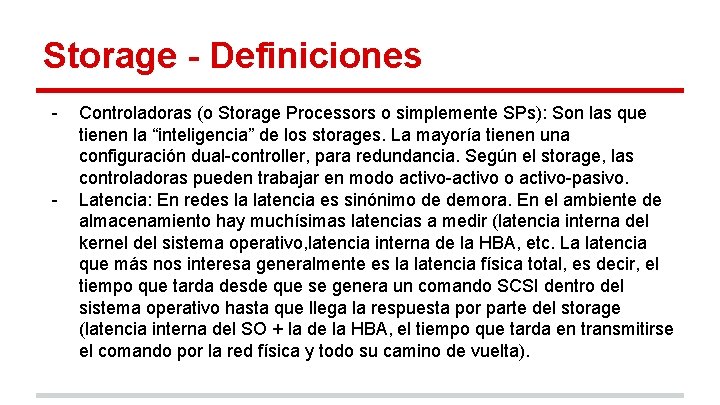 Storage - Definiciones

- Controladoras (o Storage Processors o simplemente SPs): Son las que tienen la “inteligencia” de los storages. La mayoría tienen una configuración dual-controller, para redundancia. Según el storage, las controladoras pueden trabajar en modo activo-activo o activo-pasivo.
- Latencia: En redes la latencia es sinónimo de demora. En el ambiente de almacenamiento hay muchísimas latencias a medir (latencia interna del kernel del sistema operativo,latencia interna de la HBA, etc. La latencia que más nos interesa generalmente es la latencia física total, es decir, el tiempo que tarda desde que se genera un comando SCSI dentro del sistema operativo hasta que llega la respuesta por parte del storage (latencia interna del SO + la de la HBA, el tiempo que tarda en transmitirse el comando por la red física y todo su camino de vuelta).